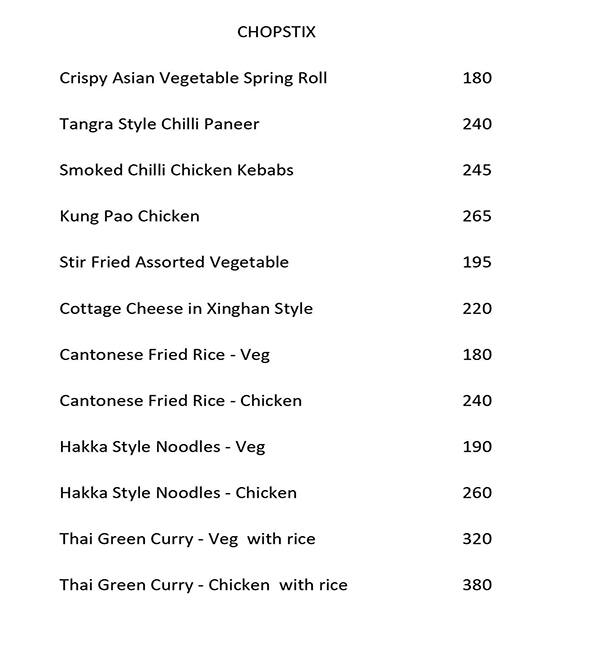 CHOPSTIX

Crispy Asian Vegetable Spring Roll 180

Tangra Style Chilli Paneer 240

Smoked Chilli Chicken Kebabs 245

Kung Pao Chicken 265

Stir Fried Assorted Vegetable 195

Cottage Cheese in Xinghan Style 220

Cantonese Fried Rice - Veg 180

Cantonese Fried Rice - Chicken 240

Hakka Style Noodles - Veg 190

Hakka Style Noodles - Chicken 260

Thai Green Curry - Veg with rice 320

Thai Green Curry - Chicken with rice 380